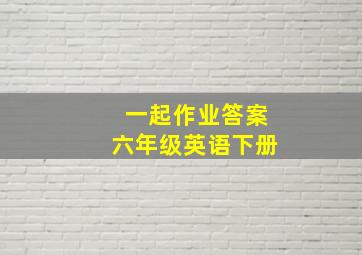 一起作业答案
六年级英语下册